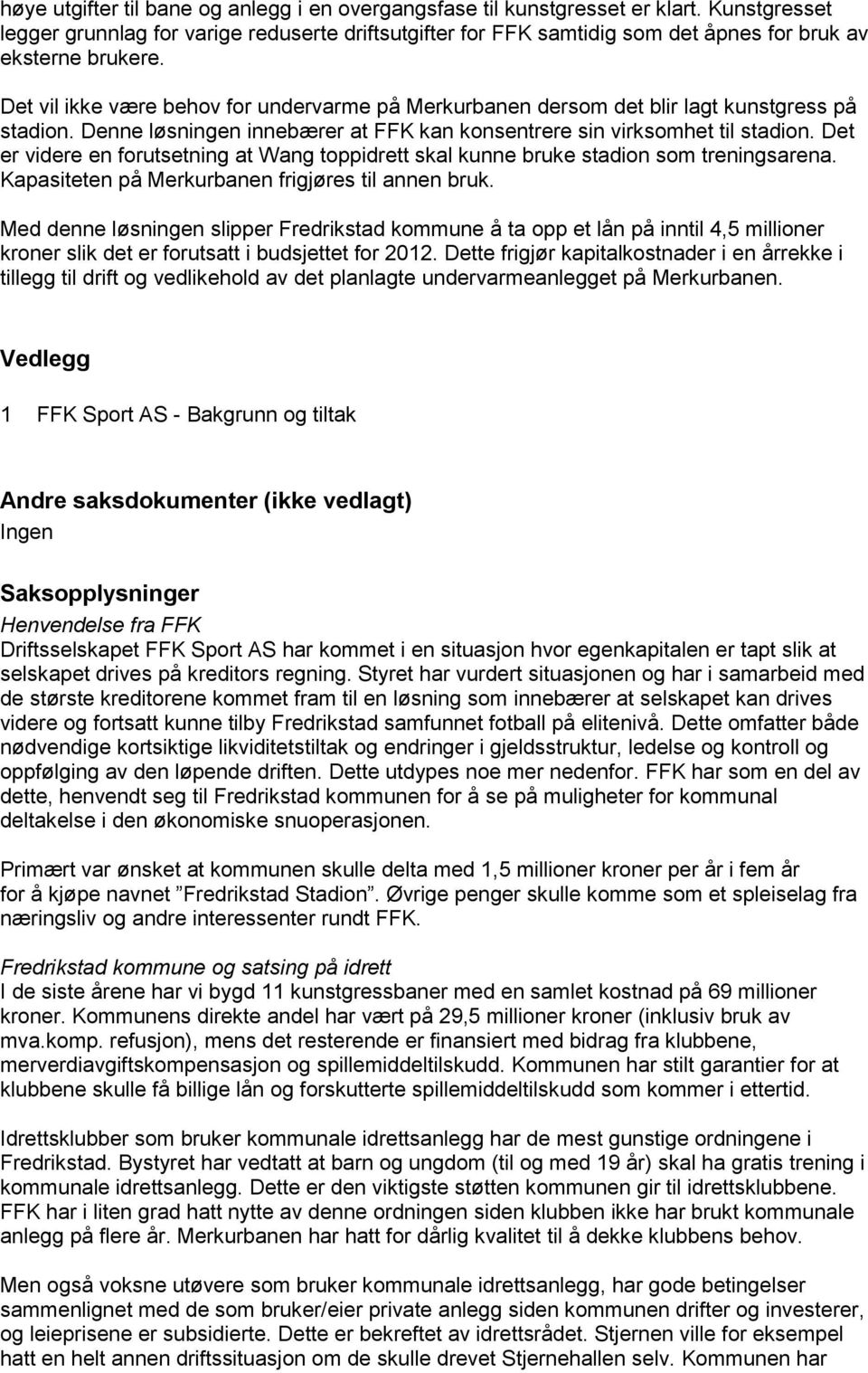 høye utgifter til bane og anlegg i en overgangsfase til kunstgresset er klart. Kunstgresset legger grunnlag for varige reduserte driftsutgifter for FFK samtidig som det åpnes for bruk av eksterne brukere.

Det vil ikke være behov for undervarme på Merkurbanen dersom det blir lagt kunstgress på stadion. Denne løsningen innebærer at FFK kan konsentrere sin virksomhet til stadion. Det er videre en forutsetning at Wang toppidrett skal kunne bruke stadion som treningsarena. Kapasiteten på Merkurbanen frigjøres til annen bruk.

Med denne løsningen slipper Fredrikstad kommune å ta opp et lån på inntil 4,5 millioner kroner slik det er forutsatt i budsjettet for 2012. Dette frigjør kapitalkostnader i en årrekke i tillegg til drift og vedlikehold av det planlagte undervarmeanlegget på Merkurbanen.

Vedlegg

1 FFK Sport AS - Bakgrunn og tiltak

Andre saksdokumenter (ikke vedlagt)
Ingen

Saksopplysninger
Henvendelse fra FFK
Driftsselskapet FFK Sport AS har kommet i en situasjon hvor egenkapitalen er tapt slik at selskapet drives på kreditors regning. Styret har vurdert situasjonen og har i samarbeid med de største kreditorene kommet fram til en løsning som innebærer at selskapet kan drives videre og fortsatt kunne tilby Fredrikstad samfunnet fotball på elitenivå. Dette omfatter både nødvendige kortsiktige likviditetstiltak og endringer i gjeldsstruktur, ledelse og kontroll og oppfølging av den løpende driften. Dette utdypes noe mer nedenfor. FFK har som en del av dette, henvendt seg til Fredrikstad kommunen for å se på muligheter for kommunal deltakelse i den økonomiske snuoperasjonen.

Primært var ønsket at kommunen skulle delta med 1,5 millioner kroner per år i fem år for å kjøpe navnet ”Fredrikstad Stadion”. Øvrige penger skulle komme som et spleiselag fra næringsliv og andre interessenter rundt FFK.

Fredrikstad kommune og satsing på idrett
I de siste årene har vi bygd 11 kunstgressbaner med en samlet kostnad på 69 millioner kroner. Kommunens direkte andel har vært på 29,5 millioner kroner (inklusiv bruk av mva.komp. refusjon), mens det resterende er finansiert med bidrag fra klubbene, merverdiavgiftskompensasjon og spillemiddeltilskudd. Kommunen har stilt garantier for at klubbene skulle få billige lån og forskutterte spillemiddeltilskudd som kommer i ettertid.

Idrettsklubber som bruker kommunale idrettsanlegg har de mest gunstige ordningene i Fredrikstad. Bystyret har vedtatt at barn og ungdom (til og med 19 år) skal ha gratis trening i kommunale idrettsanlegg. Dette er den viktigste støtten kommunen gir til idrettsklubbene. FFK har i liten grad hatt nytte av denne ordningen siden klubben ikke har brukt kommunale anlegg på flere år. Merkurbanen har hatt for dårlig kvalitet til å dekke klubbens behov.

Men også voksne utøvere som bruker kommunale idrettsanlegg, har gode betingelser sammenlignet med de som bruker/eier private anlegg siden kommunen drifter og investerer, og leieprisene er subsidierte. Dette er bekreftet av idrettsrådet. Stjernen ville for eksempel hatt en helt annen driftssituasjon om de skulle drevet Stjernehallen selv. Kommunen har